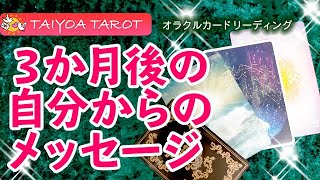 TAIYOA TAROT

オラクルカードリーディング

3か月後の
自分からの
メッセージ